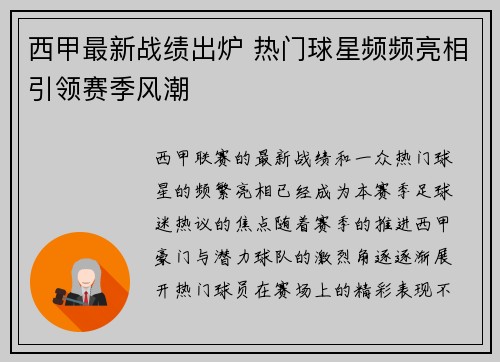 西甲最新战绩出炉 热门球星频频亮相引领赛季风潮

西甲联赛的最新战绩和一众热门球星的频繁亮相已经成为本赛季足球迷热议的焦点随着赛季的推进西甲豪门与潜力球队的激烈角逐逐渐展开热门球员在赛场上的精彩表现不